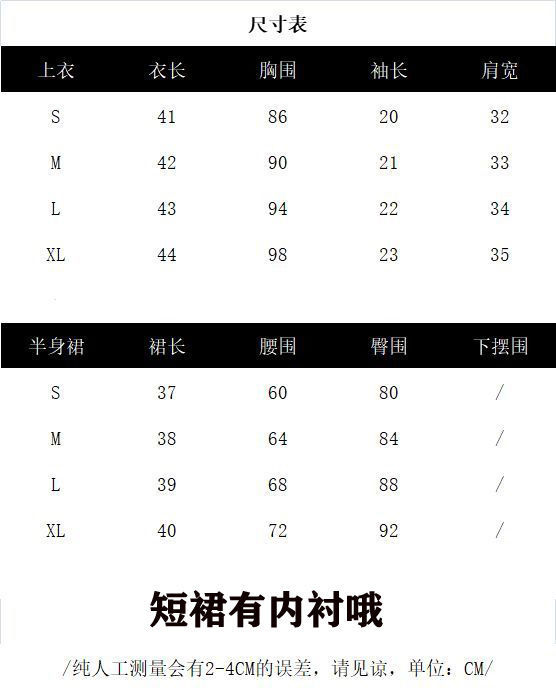 尺寸表

| 上衣 | 衣长 | 胸围 | 袖长 | 肩宽 |
|---|---|---|---|---|
| S | 41 | 86 | 20 | 32 |
| M | 42 | 90 | 21 | 33 |
| L | 43 | 94 | 22 | 34 |
| XL | 44 | 98 | 23 | 35 |

| 半身裙 | 裙长 | 腰围 | 臀围 | 下摆围 |
|---|---|---|---|---|
| S | 37 | 60 | 80 | / |
| M | 38 | 64 | 84 | / |
| L | 39 | 68 | 88 | / |
| XL | 40 | 72 | 92 | / |

短裙有内衬哦

/纯人工测量会有2-4CM的误差，请见谅，单位：CM/